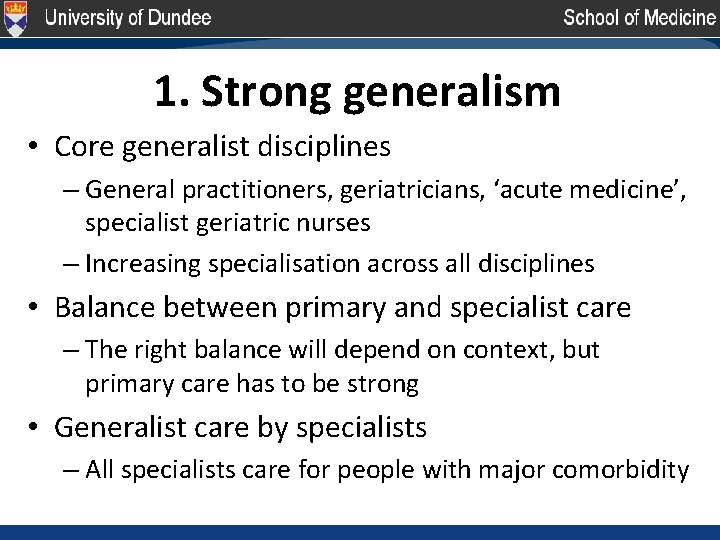 University of Dundee

School of Medicine

1. Strong generalism

• Core generalist disciplines
– General practitioners, geriatricians, ‘acute medicine’, specialist geriatric nurses
– Increasing specialisation across all disciplines

• Balance between primary and specialist care
– The right balance will depend on context, but primary care has to be strong

• Generalist care by specialists
– All specialists care for people with major comorbidity